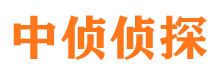 中侦侦探